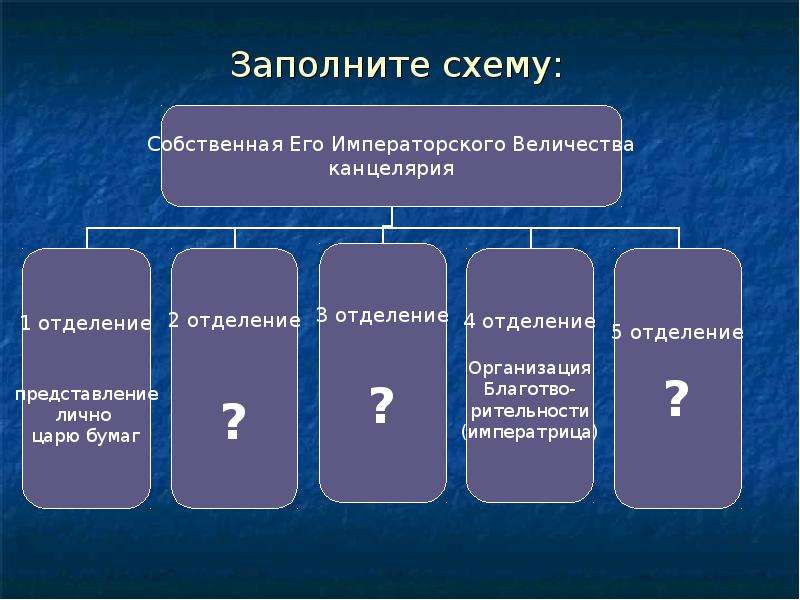 Заполните схему:

Собственная Его Императорского Величества канцелярия

1 отделение

представление лично царю бумаг

2 отделение

?

3 отделение

?

4 отделение

Организация Благотворительности (императрица)

5 отделение

?